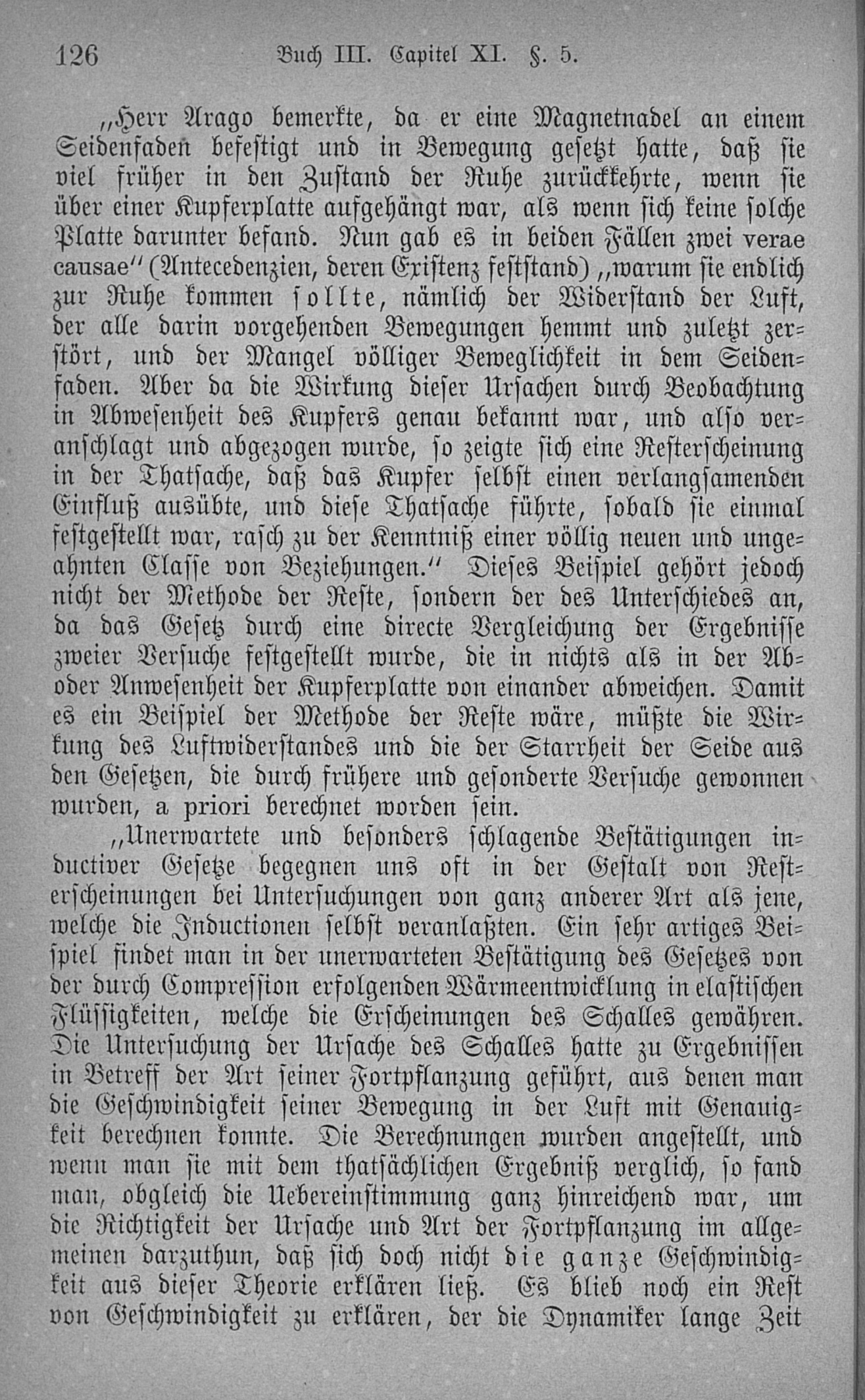 126 Buch III. Capitel XI. §. 5.

„Herr Arago bemerkte, da er eine Magnetnadel an einem Seidenfaden befestigt und in Bewegung gesetzt hatte, daß sie viel früher in den Zustand der Ruhe zurückkehrte, wenn sie über einer Kupferplatte aufgehängt war, als wenn sich keine solche Platte darunter befand. Nun gab es in beiden Fällen zwei verae causae“ (Antecedenzien, deren Existenz feststand) „warum sie endlich zur Ruhe kommen sollte, nämlich der Widerstand der Luft, der alle darin vorgehenden Bewegungen hemmt und zuletzt zerstört, und der Mangel völliger Beweglichkeit in dem Seidenfaden. Aber da die Wirkung dieser Ursachen durch Beobachtung in Abwesenheit des Kupfers genau bekannt war, und also veranschlagt und abgezogen wurde, so zeigte sich eine Resterscheinung in der Thatsache, daß das Kupfer selbst einen verlangsamenden Einfluß ausübte, und diese Thatsache führte, sobald sie einmal festgestellt war, rasch zu der Kenntniß einer völlig neuen und ungeahnten Classe von Beziehungen.“ Dieses Beispiel gehört jedoch nicht der Methode der Reste, sondern der des Unterschiedes an, da das Gesetz durch eine directe Vergleichung der Ergebnisse zweier Versuche festgestellt wurde, die in nichts als in der Ab- oder Anwesenheit der Kupferplatte von einander abweichen. Damit es ein Beispiel der Methode der Reste wäre, müßte die Wirkung des Luftwiderstandes und die der Starrheit der Seide aus den Gesetzen, die durch frühere und gesonderte Versuche gewonnen wurden, a priori berechnet worden sein.

„Unerwartete und besonders schlagende Bestätigungen inductiver Gesetze begegnen uns oft in der Gestalt von Resterscheinungen bei Untersuchungen von ganz anderer Art als jene, welche die Inductionen selbst veranlaßten. Ein sehr artiges Beispiel findet man in der unerwarteten Bestätigung des Gesetzes von der durch Compression erfolgenden Wärmeentwicklung in elastischen Flüssigkeiten, welche die Erscheinungen des Schalles gewähren. Die Untersuchung der Ursache des Schalles hatte zu Ergebnissen in Betreff der Art seiner Fortpflanzung geführt, aus denen man die Geschwindigkeit seiner Bewegung in der Luft mit Genauigkeit berechnen konnte. Die Berechnungen wurden angestellt, und wenn man sie mit dem thatsächlichen Ergebniß verglich, so fand man, obgleich die Uebereinstimmung ganz hinreichend war, um die Richtigkeit der Ursache und Art der Fortpflanzung im allgemeinen darzuthun, daß sich doch nicht die ganze Geschwindigkeit aus dieser Theorie erklären ließ. Es blieb noch ein Rest von Geschwindigkeit zu erklären, der die Dynamiker lange Zeit